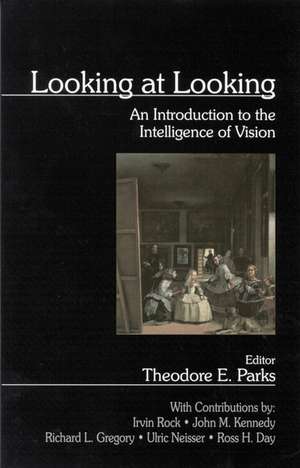 Looking at Looking

An Introduction to the Intelligence of Vision

Editor
Theodore E. Parks

With Contributions by:
Irvin Rock • John M. Kennedy
Richard L. Gregory • Ulric Neisser • Ross H. Day